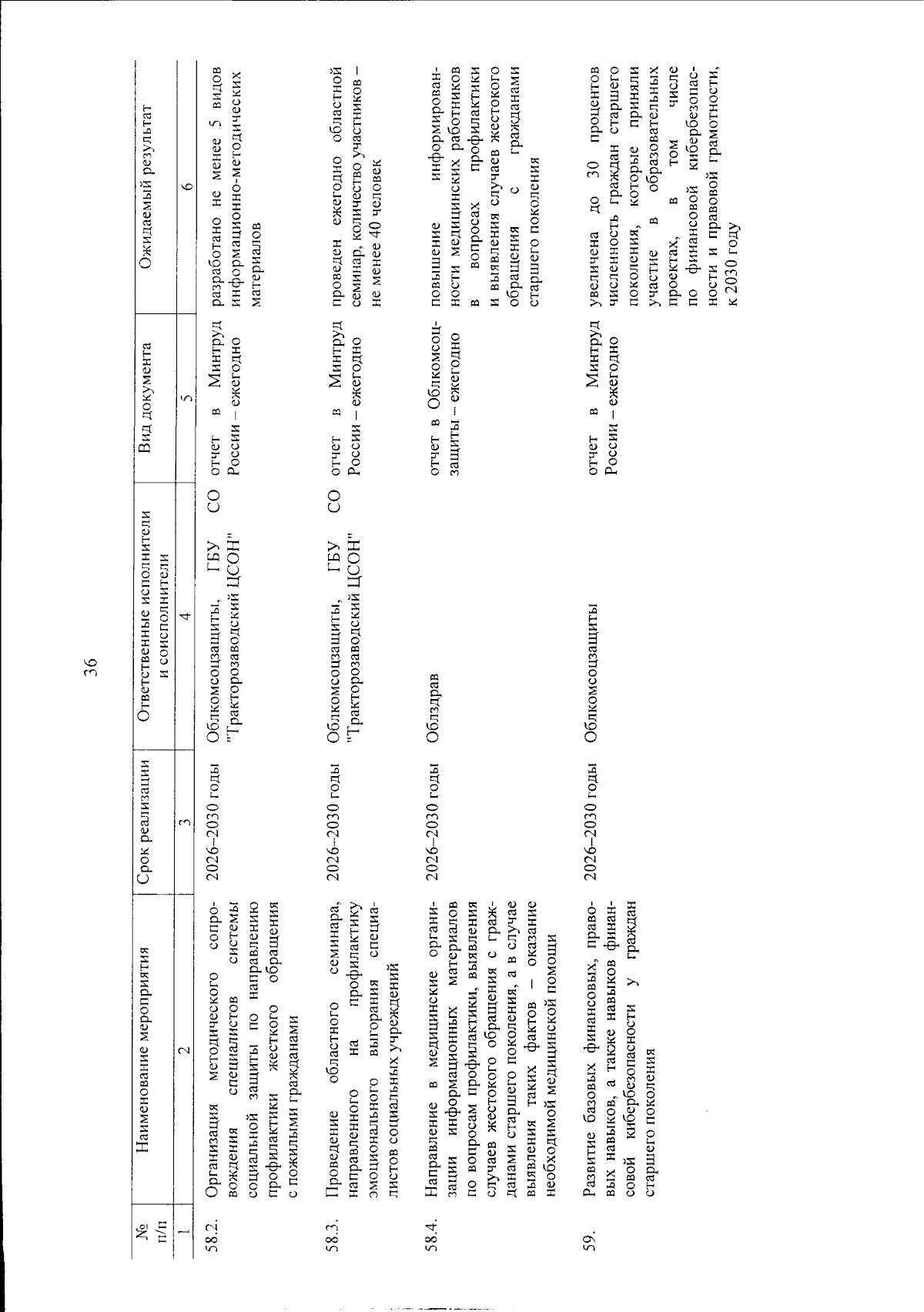 36

| № п/п | Наименование мероприятия | Срок реализации | Ответственные исполнители и соисполнители | Вид документа | Ожидаемый результат |
|---|---|---|---|---|---|
| 1 | 2 | 3 | 4 | 5 | 6 |
| 58.2. | Организация методического сопровождения специалистов системы социальной защиты по направлению профилактики жесткого обращения с пожилыми гражданами | 2026–2030 годы | Облкомсоцзащиты, ГБУ СО "Тракторозаводский ЦСОН" | отчет в Минтруд России – ежегодно | разработано не менее 5 видов информационно-методических материалов |
| 58.3. | Проведение областного семинара, направленного на профилактику эмоционального выгорания специалистов социальных учреждений | 2026–2030 годы | Облкомсоцзащиты, ГБУ СО "Тракторозаводский ЦСОН" | отчет в Минтруд России – ежегодно | проведен ежегодно областной семинар, количество участников – не менее 40 человек |
| 58.4. | Направление в медицинские организации информационных материалов по вопросам профилактики, выявления случаев жестокого обращения с гражданами старшего поколения, а в случае выявления таких фактов – оказание необходимой медицинской помощи | 2026–2030 годы | Облздрав | отчет в Облкомсоцзащиты – ежегодно | повышение информированности медицинских работников в вопросах профилактики и выявления случаев жестокого обращения с гражданами старшего поколения |
| 59. | Развитие базовых финансовых, правовых навыков, а также навыков финансовой кибербезопасности у граждан старшего поколения | 2026–2030 годы | Облкомсоцзащиты | отчет в Минтруд России – ежегодно | увеличена до 30 процентов численность граждан старшего поколения, которые приняли участие в образовательных проектах, в том числе по финансовой кибербезопасности и правовой грамотности, к 2030 году |